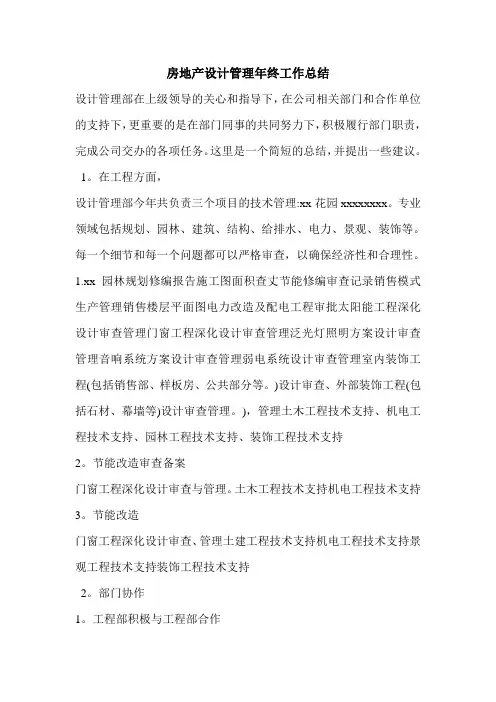 房地产设计管理年终工作总结

设计管理部在上级领导的关心和指导下，在公司相关部门和合作单位的支持下，更重要的是在部门同事的共同努力下，积极履行部门职责，完成公司交办的各项任务。这里是一个简短的总结，并提出一些建议。

1。在工程方面，

设计管理部今年共负责三个项目的技术管理:xx 花园 xxxxxxxx。专业领域包括规划、园林、建筑、结构、给排水、电力、景观、装饰等。每一个细节和每一个问题都可以严格审查，以确保经济性和合理性。

1.xx 园林规划修编报告施工图面积查丈节能修编审查记录销售模式生产管理销售楼层平面图电力改造及配电工程审批太阳能工程深化设计审查管理门窗工程深化设计审查管理泛光灯照明方案设计审查管理音响系统方案设计审查管理弱电系统设计审查管理室内装饰工程(包括销售部、样板房、公共部分等。)设计审查、外部装饰工程(包括石材、幕墙等)设计审查管理。)，管理土木工程技术支持、机电工程技术支持、园林工程技术支持、装饰工程技术支持

2。节能改造审查备案

门窗工程深化设计审查与管理。土木工程技术支持机电工程技术支持

3。节能改造

门窗工程深化设计审查、管理土建工程技术支持机电工程技术支持景观工程技术支持装饰工程技术支持

2。部门协作

1。工程部积极与工程部合作